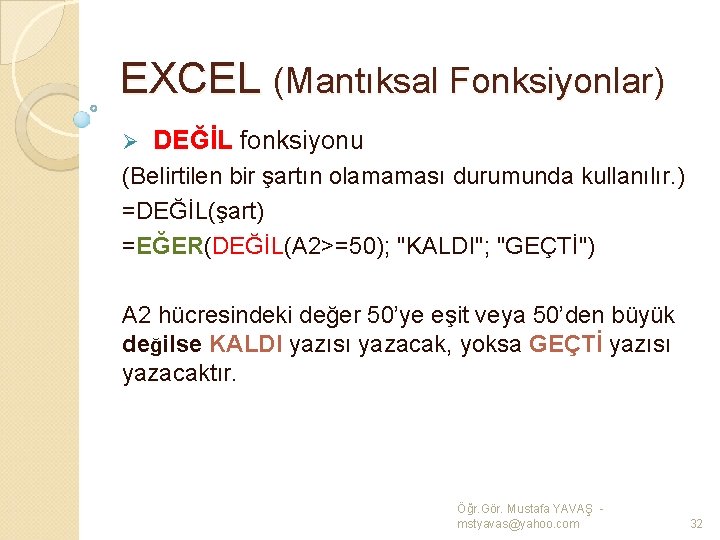 EXCEL (Mantıksal Fonksiyonlar)

➢ DEĞİL fonksiyonu

(Belirtilen bir şartın olamaması durumunda kullanılır.)

=DEĞİL(şart)

=EĞER(DEĞİL(A2>=50); "KALDI"; "GEÇTİ")

A2 hücresindeki değer 50'ye eşit veya 50'den büyük değilse KALDI yazısı yazacak, yoksa GEÇTİ yazısı yazacaktır.

Öğr.Gör. Mustafa YAVAŞ - mstyavas@yahoo.com

32